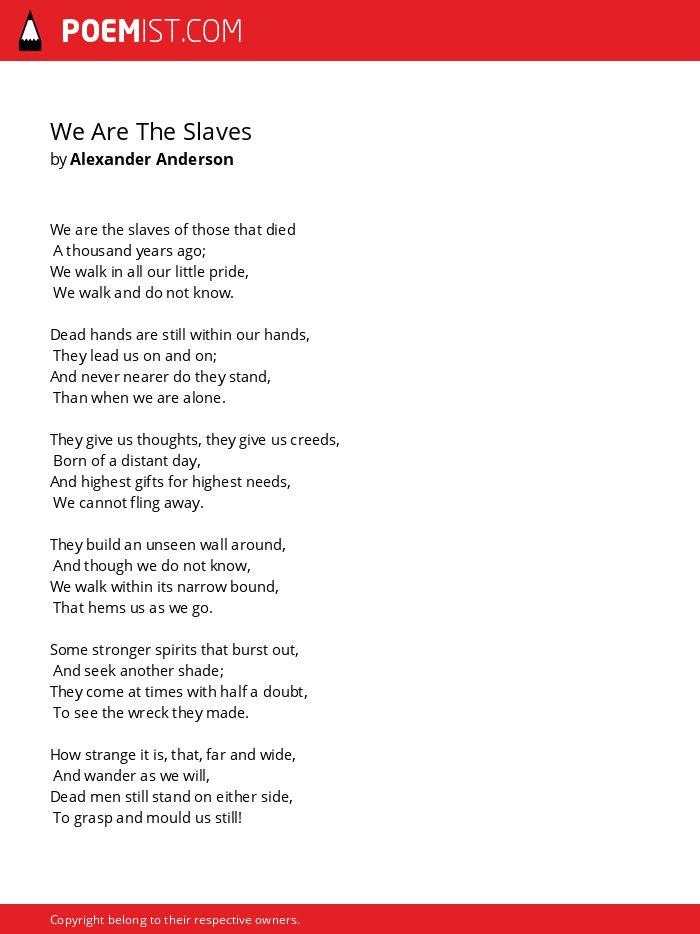 POEMIST.COM

We Are The Slaves
by Alexander Anderson

We are the slaves of those that died
A thousand years ago;
We walk in all our little pride,
We walk and do not know.

Dead hands are still within our hands,
They lead us on and on;
And never nearer do they stand,
Than when we are alone.

They give us thoughts, they give us creeds,
Born of a distant day,
And highest gifts for highest needs,
We cannot fling away.

They build an unseen wall around,
And though we do not know,
We walk within its narrow bound,
That hems us as we go.

Some stronger spirits that burst out,
And seek another shade;
They come at times with half a doubt,
To see the wreck they made.

How strange it is, that, far and wide,
And wander as we will,
Dead men still stand on either side,
To grasp and mould us still!

Copyright belong to their respective owners.